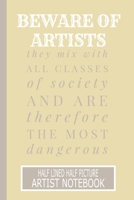 BEWARE OF ARTISTS

they mix with ALL CLASSES of society AND ARE therefore THE MOST dangerous

HALF LINED HALF PICTURE
ARTIST NOTEBOOK